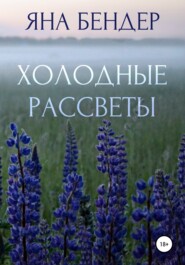 ЯНА БЕНДЕР

ХОЛОДНЫЕ РАССВЕТЫ

18+